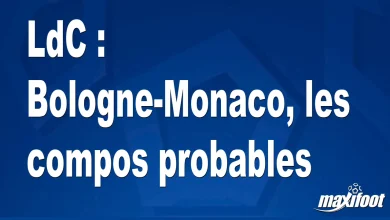 LdC : Bologne-Monaco, les compos probables

maxifoot